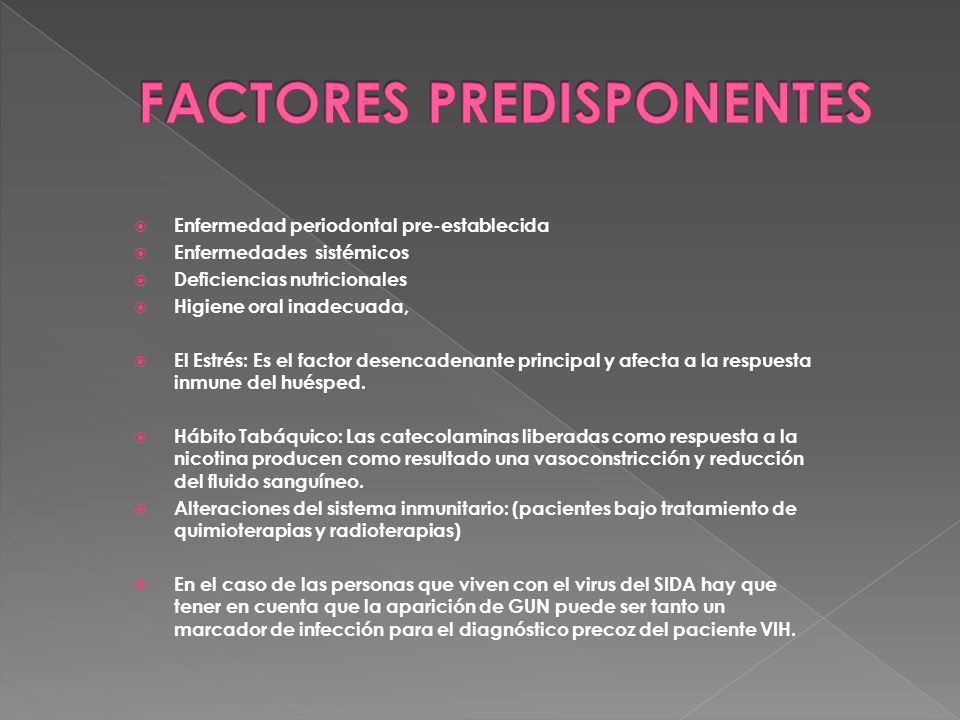 FACTORES PREDISPONENTES

Enfermedad periodontal pre-establecida
Enfermedades sistémicos
Deficiencias nutricionales
Higiene oral inadecuada,

El Estrés: Es el factor desencadenante principal y afecta a la respuesta inmune del huésped.

Hábito Tabáquico: Las catecolaminas liberadas como respuesta a la nicotina producen como resultado una vasoconstricción y reducción del fluido sanguíneo.

Alteraciones del sistema inmunitario: (pacientes bajo tratamiento de quimioterapias y radioterapias)

En el caso de las personas que viven con el virus del SIDA hay que tener en cuenta que la aparición de GUN puede ser tanto un marcador de infección para el diagnóstico precoz del paciente VIH.